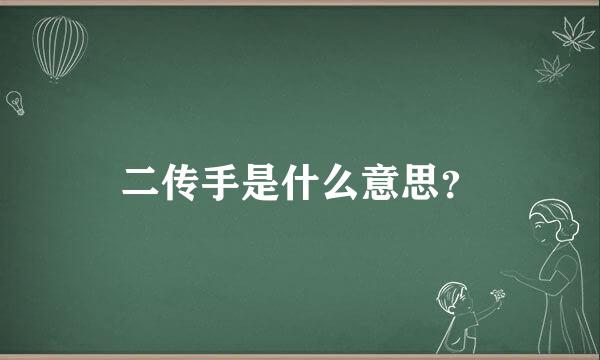 二传手是什么意思？